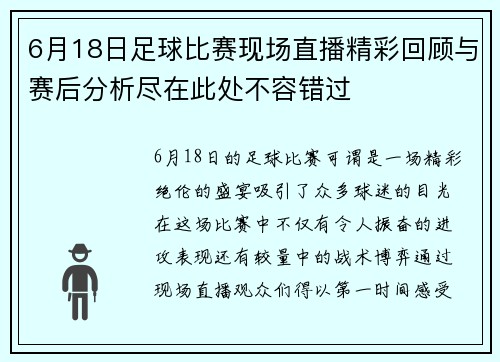 6月18日足球比赛现场直播精彩回顾与赛后分析尽在此处不容错过

6月18日的足球比赛可谓是一场精彩绝伦的盛宴吸引了众多球迷的目光在这场比赛中不仅有令人振奋的进攻表现还有较量中的战术博弈通过现场直播观众们得以第一时间感受